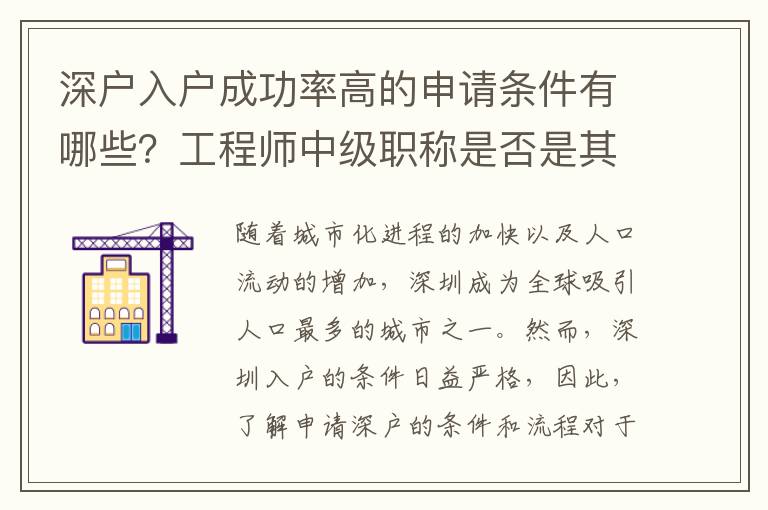 深户入户成功率高的申请条件有哪些？工程师中级职称是否是其

随着城市化进程的加快以及人口流动的增加，深圳成为全球吸引人口最多的城市之一。然而，深圳入户的条件日益严格，因此，了解申请深户的条件和流程对于